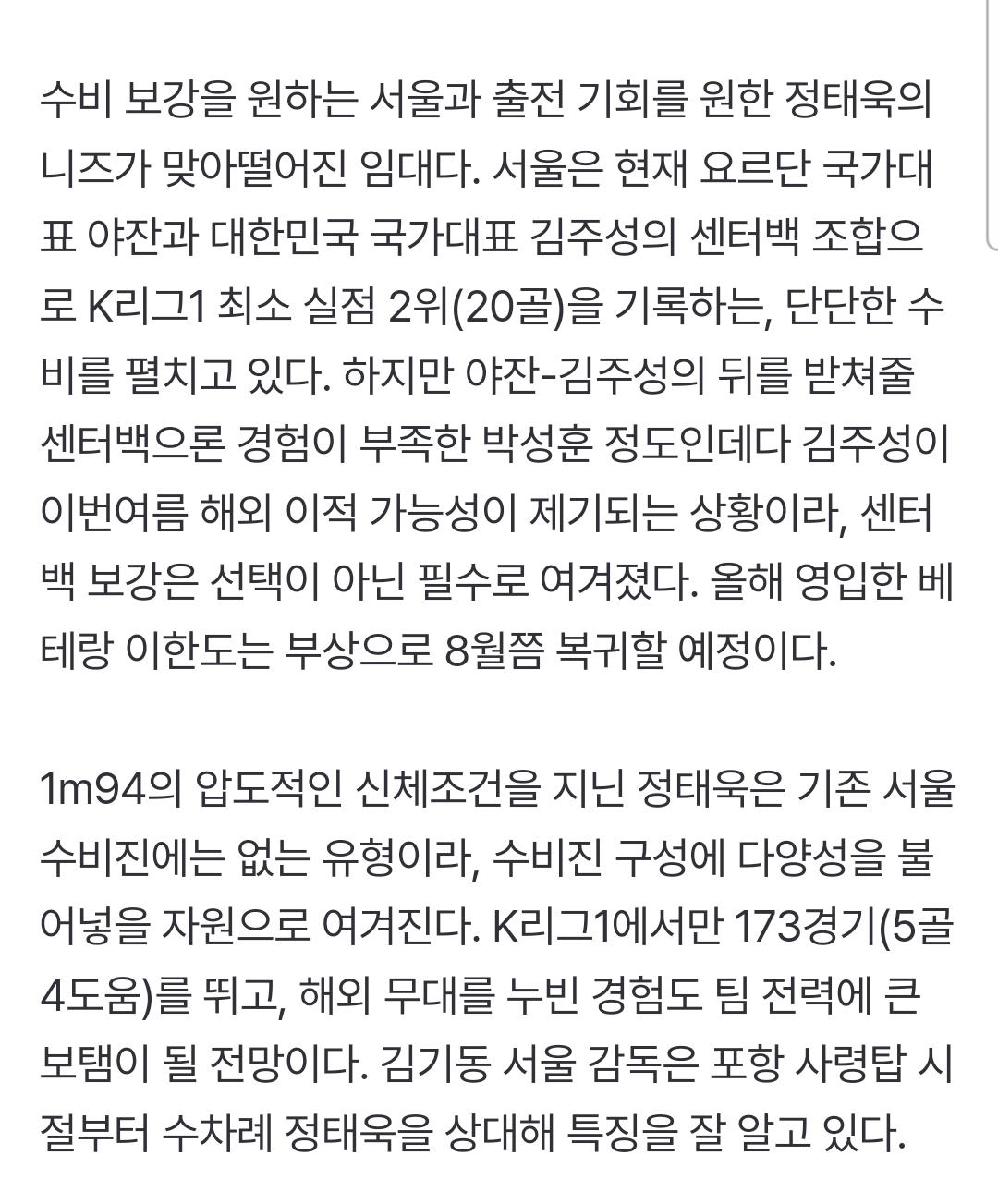 수비 보강을 원하는 서울과 출전 기회를 원한 정태욱의 니즈가 맞아떨어진 임대다. 서울은 현재 요르단 국가대표 야잔과 대한민국 국가대표 김주성의 센터백 조합으로 K리그1 최소 실점 2위(20골)을 기록하는, 단단한 수비를 펼치고 있다. 하지만 야잔-김주성의 뒤를 받쳐줄 센터백으론 경험이 부족한 박성훈 정도인데다 김주성이 이번여름 해외 이적 가능성이 제기되는 상황이라, 센터백 보강은 선택이 아닌 필수로 여겨졌다. 올해 영입한 베테랑 이한도는 부상으로 8월쯤 복귀할 예정이다.

1m94의 압도적인 신체조건을 지닌 정태욱은 기존 서울 수비진에는 없는 유형이라, 수비진 구성에 다양성을 불어넣을 자원으로 여겨진다. K리그1에서만 173경기(5골 4도움)를 뛰고, 해외 무대를 누빈 경험도 팀 전력에 큰 보탬이 될 전망이다. 김기동 서울 감독은 포항 사령탑 시절부터 수차례 정태욱을 상대해 특징을 잘 알고 있다.